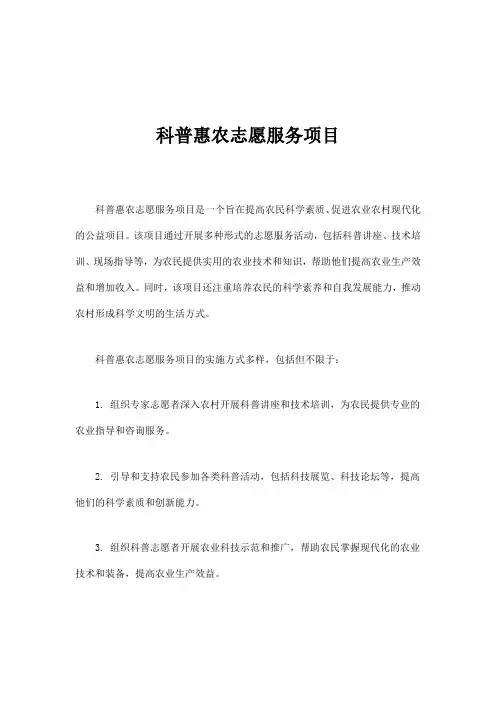 科普惠农志愿服务项目

科普惠农志愿服务项目是一个旨在提高农民科学素质、促进农业农村现代化的公益项目。该项目通过开展多种形式的志愿服务活动，包括科普讲座、技术培训、现场指导等，为农民提供实用的农业技术和知识，帮助他们提高农业生产效益和增加收入。同时，该项目还注重培养农民的科学素养和自我发展能力，推动农村形成科学文明的生活方式。

科普惠农志愿服务项目的实施方式多样，包括但不限于：

1. 组织专家志愿者深入农村开展科普讲座和技术培训，为农民提供专业的农业指导和咨询服务。

2. 引导和支持农民参加各类科普活动，包括科技展览、科技论坛等，提高他们的科学素质和创新能力。

3. 组织科普志愿者开展农业科技示范和推广，帮助农民掌握现代化的农业技术和装备，提高农业生产效益。